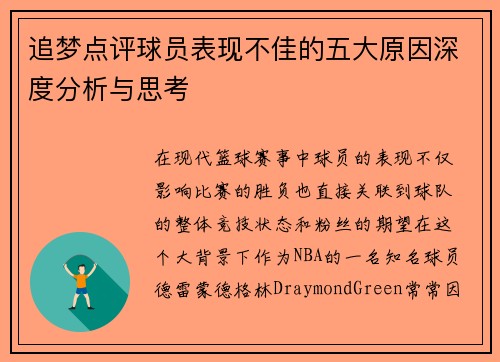 追梦点评球员表现不佳的五大原因深度分析与思考

在现代篮球赛事中球员的表现不仅影响比赛的胜负也直接关联到球队的整体竞技状态和粉丝的期望在这个大背景下作为NBA的一名知名球员德雷蒙德格林DraymondGreen常常因